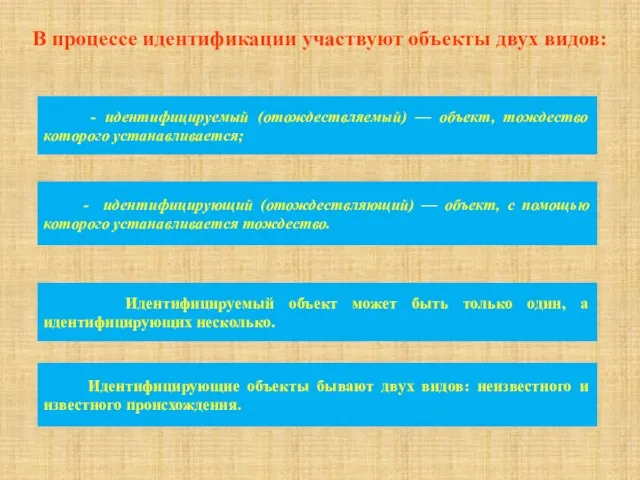 В процессе идентификации участвуют объекты двух видов:

- идентифицируемый (отождествляемый) — объект, тождество которого устанавливается;

- идентифицирующий (отождествляющий) — объект, с помощью которого устанавливается тождество.

Идентифицируемый объект может быть только один, а идентифицирующих несколько.

Идентифицирующие объекты бывают двух видов: неизвестного и известного происхождения.